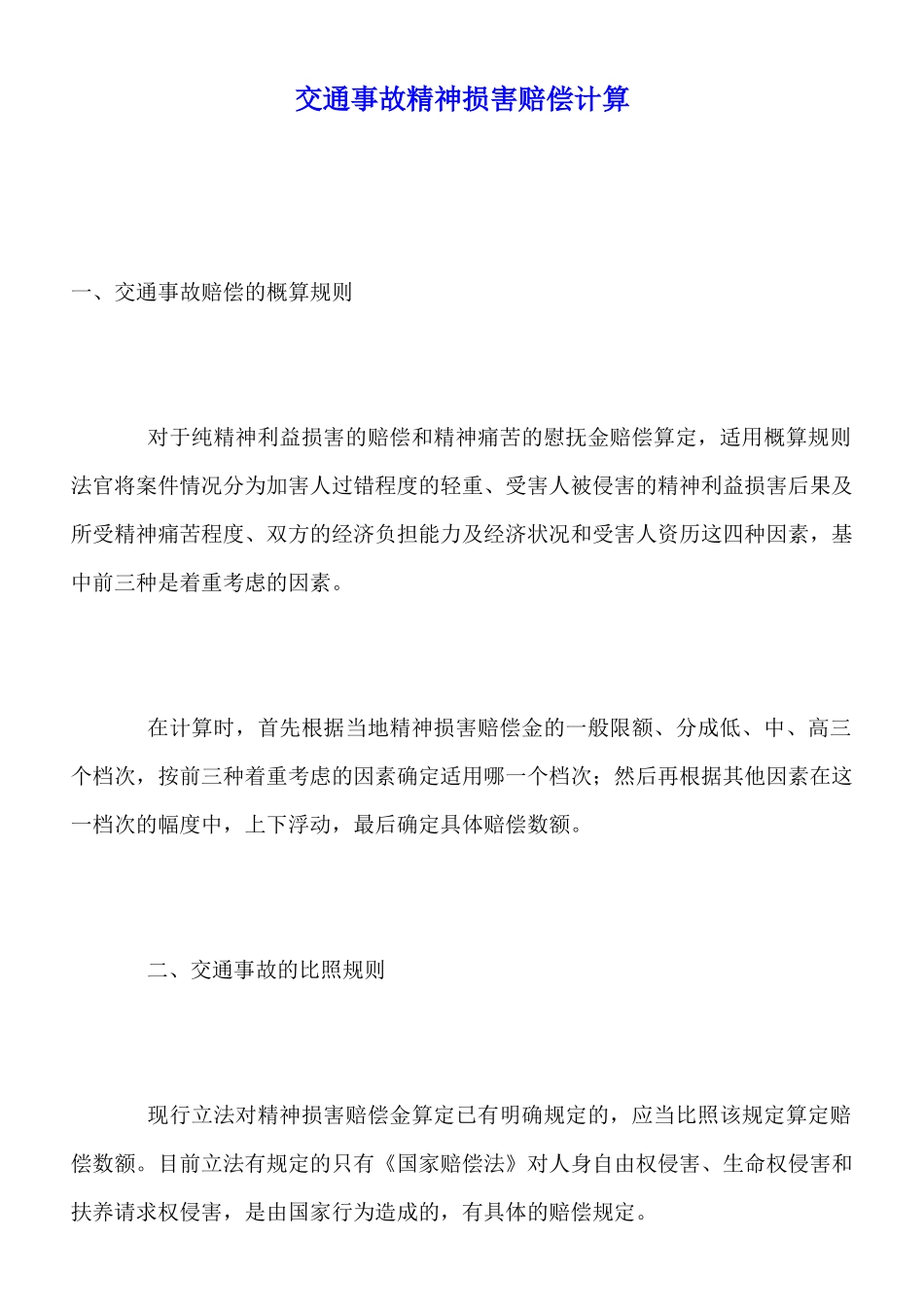 交通事故精神损害赔偿计算

一、交通事故赔偿的概算规则

对于纯精神利益损害的赔偿和精神痛苦的慰抚金赔偿算定，适用概算规则法官将案件情况分为加害人过错程度的轻重、受害人被侵害的精神利益损害后果及所受精神痛苦程度、双方的经济负担能力及经济状况和受害人资历这四种因素，基中前三种是着重考虑的因素。

在计算时，首先根据当地精神损害赔偿金的一般限额、分成低、中、高三个档次，按前三种着重考虑的因素确定适用哪一个档次；然后再根据其他因素在这一档次的幅度中，上下浮动，最后确定具体赔偿数额。

二、交通事故的比照规则

现行立法对精神损害赔偿金算定已有明确规定的，应当比照该规定算定赔偿数额。目前立法有规定的只有《国家赔偿法》对人身自由权侵害、生命权侵害和扶养请求权侵害，是由国家行为造成的，有具体的赔偿规定。